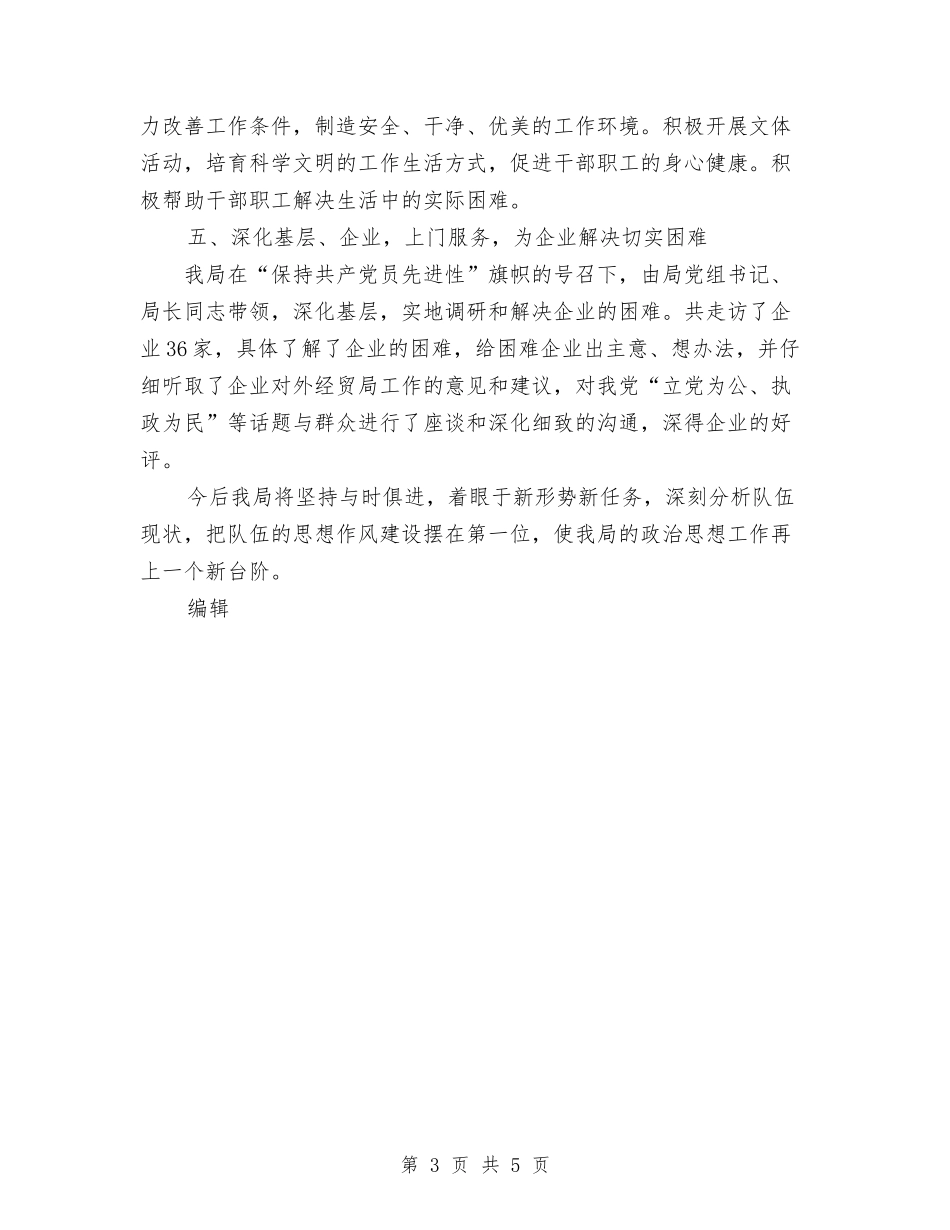 力改善工作条件，制造安全、干净、优美的工作环境。积极开展文体活动，培育科学文明的工作生活方式，促进干部职工的身心健康。积极帮助干部职工解决生活中的实际困难。

五、深化基层、企业，上门服务，为企业解决切实困难

我局在“保持共产党员先进性”旗帜的号召下，由局党组书记、局长同志带领，深化基层，实地调研和解决企业的困难。共走访了企业36家，具体了解了企业的困难，给困难企业出主意、想办法，并仔细听取了企业对外经贸局工作的意见和建议，对我党“立党为公、执政为民”等话题与群众进行了座谈和深化细致的沟通，深得企业的好评。

今后我局将坚持与时俱进，着眼于新形势新任务，深刻分析队伍现状，把队伍的思想作风建设摆在第一位，使我局的政治思想工作再上一个新台阶。

编辑

第 3 页 共 5 页